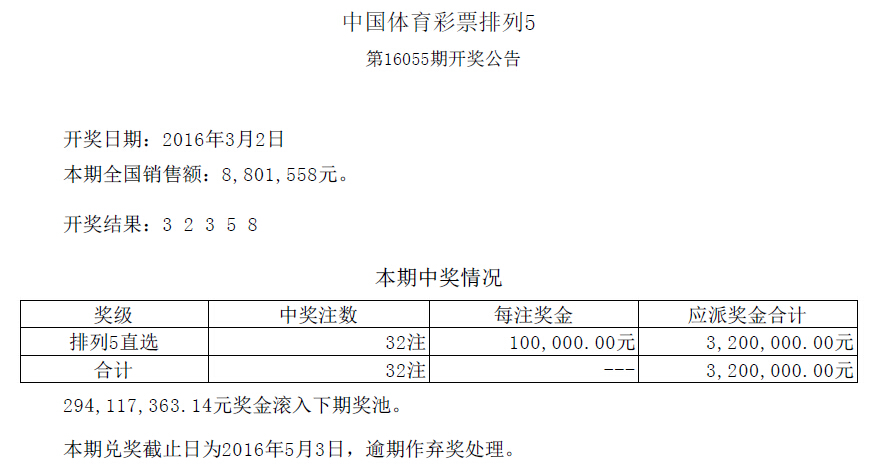 中国体育彩票排列5

第16055期开奖公告

开奖日期：2016年3月2日

本期全国销售额：8,801,558元。

开奖结果：3 2 3 5 8

本期中奖情况

| 奖级 | 中奖注数 | 每注奖金 | 应派奖金合计 |
|---|---|---|---|
| 排列5直选 | 32注 | 100,000.00元 | 3,200,000.00元 |
| 合计 | 32注 | --- | 3,200,000.00元 |

294,117,363.14元奖金滚入下期奖池。

本期兑奖截止日为2016年5月3日，逾期作弃奖处理。